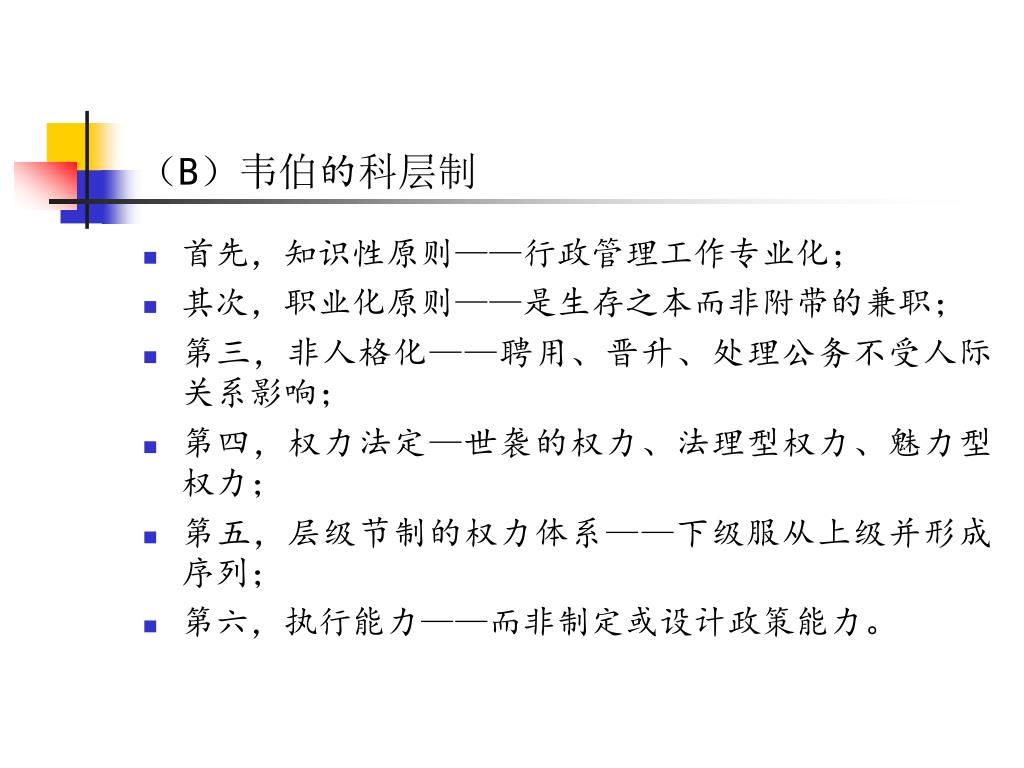 （B）韦伯的科层制

- 首先，知识性原则——行政管理工作专业化；
- 其次，职业化原则——是生存之本而非附带的兼职；
- 第三，非人格化——聘用、晋升、处理公务不受人际关系影响；
- 第四，权力法定—世袭的权力、法理型权力、魅力型权力；
- 第五，层级节制的权力体系——下级服从上级并形成序列；
- 第六，执行能力——而非制定或设计政策能力。